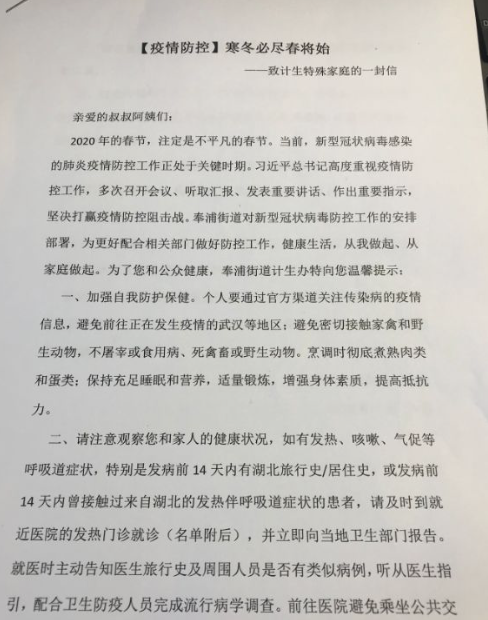 【疫情防控】寒冬必尽春将始

——致计生特殊家庭的一封信

亲爱的叔叔阿姨们：

2020年的春节，注定是不平凡的春节。当前，新型冠状病毒感染的肺炎疫情防控工作正处于关键时期。习近平总书记高度重视疫情防控工作，多次召开会议、听取汇报、发表重要讲话、作出重要指示，坚决打赢疫情防控阻击战。奉浦街道对新型冠状病毒防控工作的安排部署，为更好配合相关部门做好防控工作，健康生活，从我做起、从家庭做起。为了您和公众健康，奉浦街道计生办特向您温馨提示：

一、加强自我防护保健。个人要通过官方渠道关注传染病的疫情信息，避免前往正在发生疫情的武汉等地区；避免密切接触家禽和野生动物，不屠宰或食用病、死禽畜或野生动物。烹调时彻底煮熟肉类和蛋类；保持充足睡眠和营养，适量锻炼，增强身体素质，提高抵抗力。

二、请注意观察您和家人的健康状况，如有发热、咳嗽、气促等呼吸道症状，特别是发病前14天内有湖北旅行史/居住史，或发病前14天内曾接触过来自湖北的发热伴呼吸道症状的患者，请及时到就近医院的发热门诊就诊（名单附后），并立即向当地卫生部门报告。就医时主动告知医生旅行史及周围人员是否有类似病例，听从医生指引，配合卫生防疫人员完成流行病学调查。前往医院避免乘坐公共交